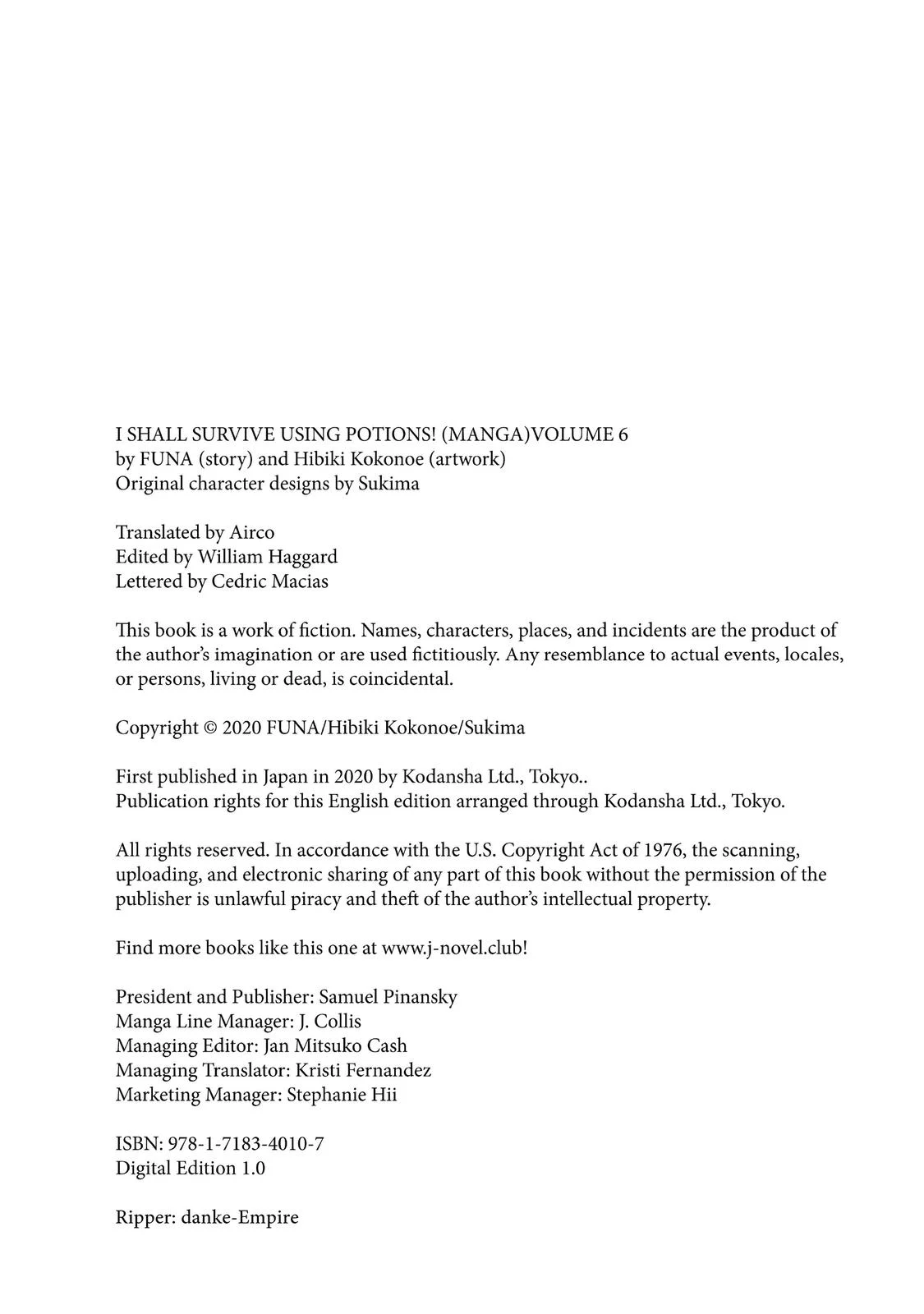 I SHALL SURVIVE USING POTIONS! (MANGA)VOLUME 6
by FUNA (story) and Hibiki Kokonoe (artwork)
Original character designs by Sukima

Translated by Airco
Edited by William Haggard
Lettered by Cedric Macias

This book is a work of fiction. Names, characters, places, and incidents are the product of the author's imagination or are used fictitiously. Any resemblance to actual events, locales, or persons, living or dead, is coincidental.

Copyright © 2020 FUNA/Hibiki Kokonoe/Sukima

First published in Japan in 2020 by Kodansha Ltd., Tokyo..
Publication rights for this English edition arranged through Kodansha Ltd., Tokyo.

All rights reserved. In accordance with the U.S. Copyright Act of 1976, the scanning, uploading, and electronic sharing of any part of this book without the permission of the publisher is unlawful piracy and theft of the author's intellectual property.

Find more books like this one at www.j-novel.club!

President and Publisher: Samuel Pinansky
Manga Line Manager: J. Collis
Managing Editor: Jan Mitsuko Cash
Managing Translator: Kristi Fernandez
Marketing Manager: Stephanie Hii

ISBN: 978-1-7183-4010-7
Digital Edition 1.0

Ripper: danke-Empire